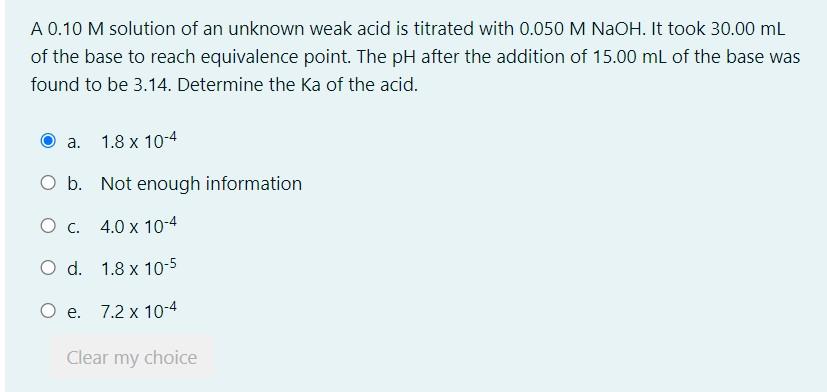 A 0.10 M solution of an unknown weak acid is titrated with 0.050 M NaOH. It took 30.00 mL of the base to reach equivalence point. The pH after the addition of 15.00 mL of the base was found to be 3.14. Determine the Ka of the acid.

a. $1.8 \times 10^{-4}$

b. Not enough information

c. $4.0 \times 10^{-4}$

d. $1.8 \times 10^{-5}$

e. $7.2 \times 10^{-4}$

Clear my choice